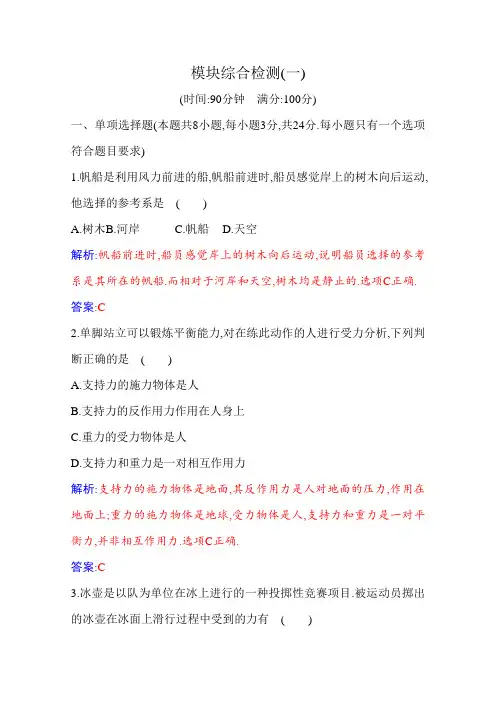 模块综合检测(一)

(时间:90分钟　满分:100分)

一、单项选择题(本题共8小题,每小题3分,共24分.每小题只有一个选项符合题目要求)

1.帆船是利用风力前进的船,帆船前进时,船员感觉岸上的树木向后运动,他选择的参考系是　(　　)

A.树木B.河岸　　C.帆船　D.天空

解析:帆船前进时,船员感觉岸上的树木向后运动,说明船员选择的参考系是其所在的帆船.而相对于河岸和天空,树木均是静止的.选项C正确.

答案:C

2.单脚站立可以锻炼平衡能力,对在练此动作的人进行受力分析,下列判断正确的是　(　　)

A.支持力的施力物体是人

B.支持力的反作用力作用在人身上

C.重力的受力物体是人

D.支持力和重力是一对相互作用力

解析:支持力的施力物体是地面,其反作用力是人对地面的压力,作用在地面上;重力的施力物体是地球,受力物体是人,支持力和重力是一对平衡力,并非相互作用力.选项C正确.

答案:C

3.冰壶是以队为单位在冰上进行的一种投掷性竞赛项目.被运动员掷出的冰壶在冰面上滑行过程中受到的力有　(　　)